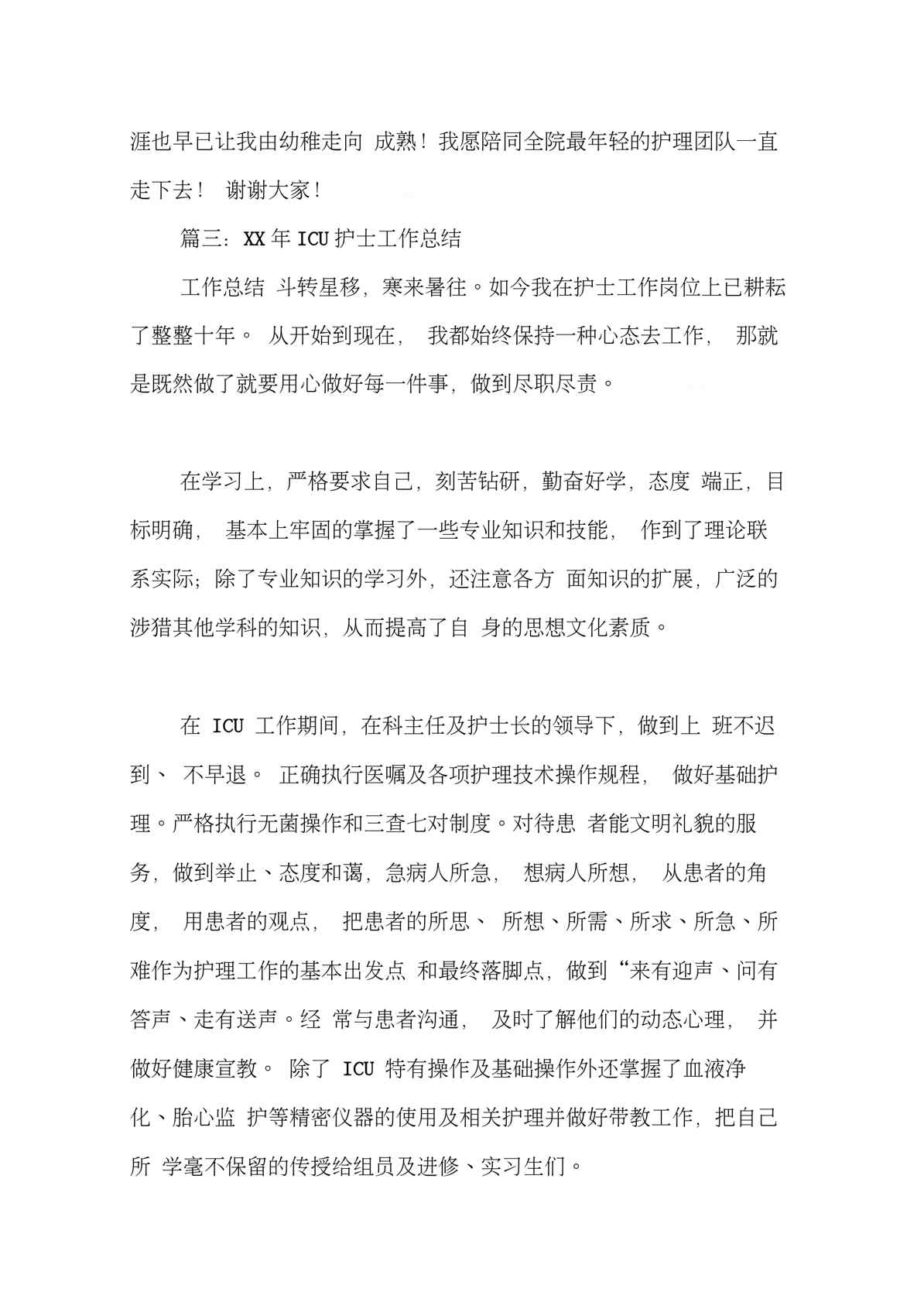 涯也早已让我由幼稚走向 成熟！我愿陪同全院最年轻的护理团队一直走下去！ 谢谢大家！

篇三：XX 年 ICU 护士工作总结

工作总结 斗转星移，寒来暑往。如今我在护士工作岗位上已耕耘了整整十年。 从开始到现在， 我都始终保持一种心态去工作， 那就是既然做了就要用心做好每一件事，做到尽职尽责。

在学习上，严格要求自己，刻苦钻研，勤奋好学，态度 端正，目标明确， 基本上牢固的掌握了一些专业知识和技能， 作到了理论联系实际；除了专业知识的学习外，还注意各方 面知识的扩展，广泛的涉猎其他学科的知识，从而提高了自 身的思想文化素质。

在 ICU 工作期间，在科主任及护士长的领导下，做到上 班不迟到、 不早退。 正确执行医嘱及各项护理技术操作规程， 做好基础护理。严格执行无菌操作和三查七对制度。对待患 者能文明礼貌的服务，做到举止、态度和蔼，急病人所急， 想病人所想， 从患者的角度， 用患者的观点， 把患者的所思、 所想、所需、所求、所急、所难作为护理工作的基本出发点 和最终落脚点，做到“来有迎声、问有答声、走有送声。经 常与患者沟通， 及时了解他们的动态心理， 并做好健康宣教。 除了 ICU 特有操作及基础操作外还掌握了血液净化、胎心监 护等精密仪器的使用及相关护理并做好带教工作，把自己所 学毫不保留的传授给组员及进修、实习生们。